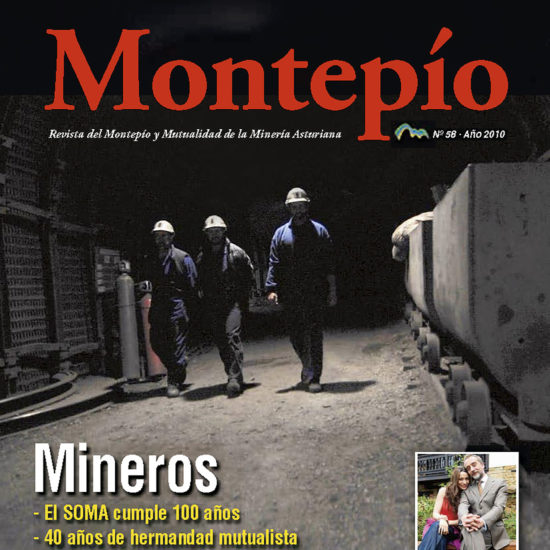 Montepío

Revista del Montepío y Mutualidad de la Minería Asturiana

Nº 58 · Año 2010

Mineros

- El SOMA cumple 100 años
- 40 años de hermandad mutualista